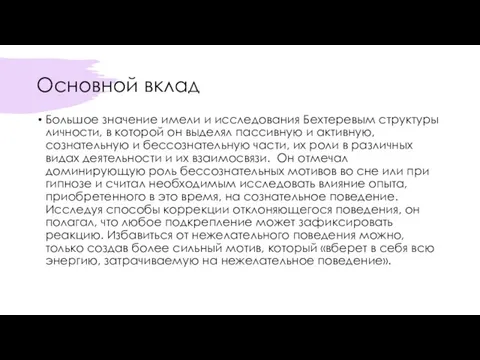 Основной вклад

• Большое значение имели и исследования Бехтеревым структуры личности, в которой он выделял пассивную и активную, сознательную и бессознательную части, их роли в различных видах деятельности и их взаимосвязи. Он отмечал доминирующую роль бессознательных мотивов во сне или при гипнозе и считал необходимым исследовать влияние опыта, приобретенного в это время, на сознательное поведение. Исследуя способы коррекции отклоняющегося поведения, он полагал, что любое подкрепление может зафиксировать реакцию. Избавиться от нежелательного поведения можно, только создав более сильный мотив, который «вберет в себя всю энергию, затрачиваемую на нежелательное поведение».